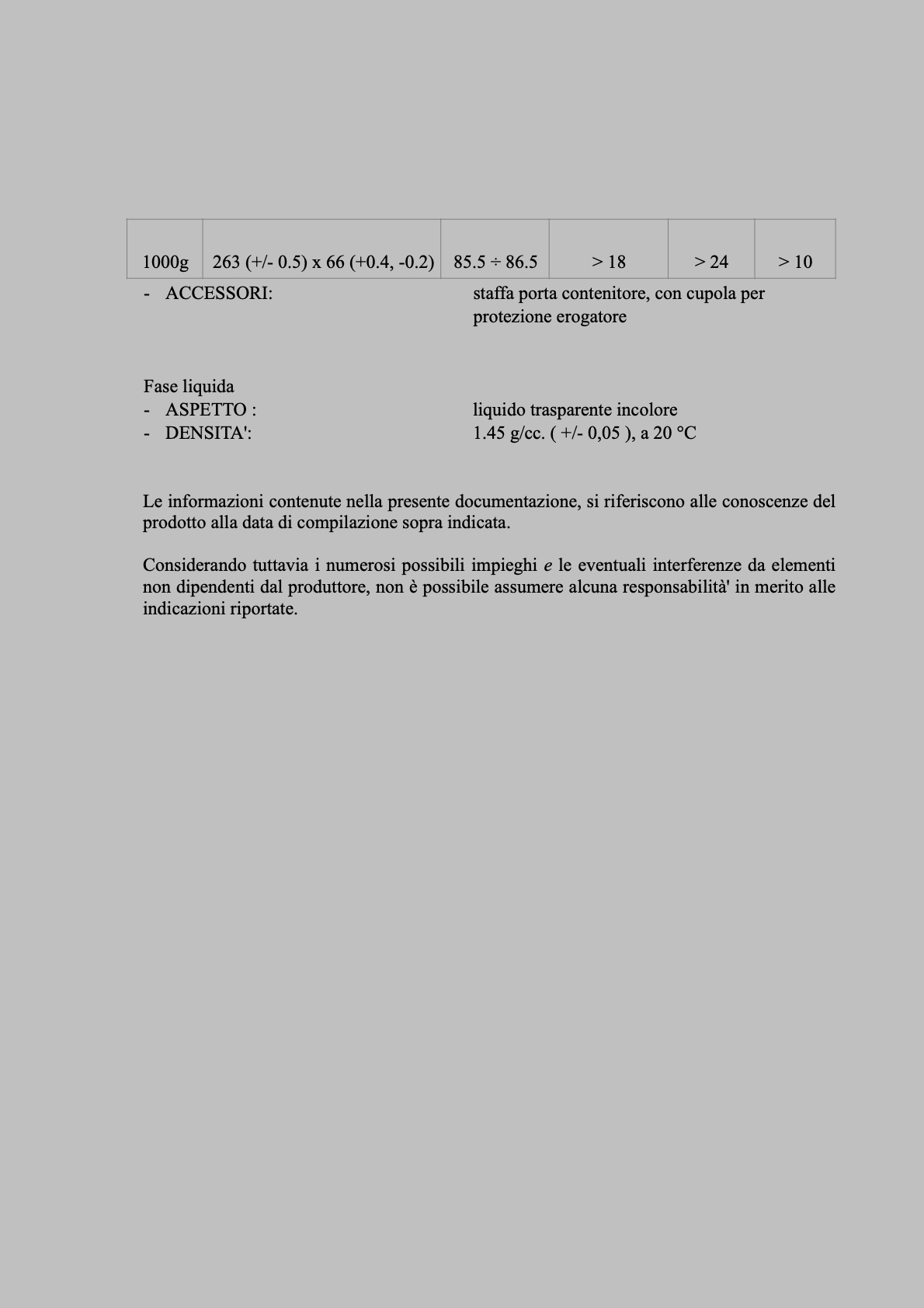 | 1000g | 263 (+/- 0.5) x 66 (+0.4, -0.2) | 85.5 ÷ 86.5 | > 18 | > 24 | > 10 |
|---|---|---|---|---|---|

- ACCESSORI: staffa porta contenitore, con cupola per protezione erogatore

Fase liquida
- ASPETTO : liquido trasparente incolore
- DENSITA': 1.45 g/cc. ( +/- 0,05 ), a 20 °C

Le informazioni contenute nella presente documentazione, si riferiscono alle conoscenze del prodotto alla data di compilazione sopra indicata.

Considerando tuttavia i numerosi possibili impieghi e le eventuali interferenze da elementi non dipendenti dal produttore, non è possibile assumere alcuna responsabilità' in merito alle indicazioni riportate.